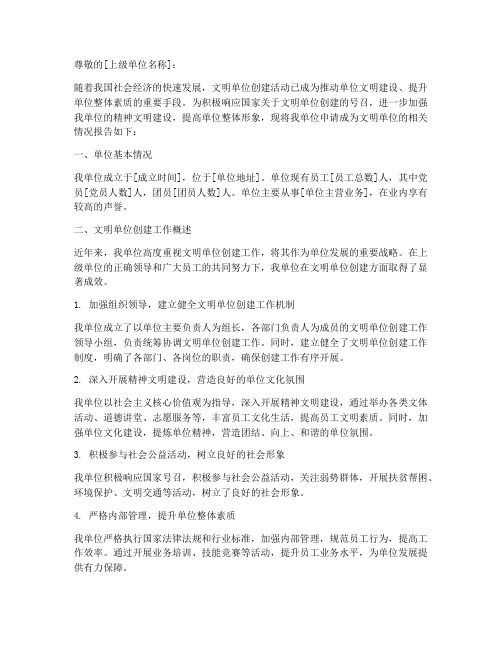 尊敬的[上级单位名称]：

随着我国社会经济的快速发展，文明单位创建活动已成为推动单位文明建设、提升单位整体素质的重要手段。为积极响应国家关于文明单位创建的号召，进一步加强我单位的精神文明建设，提高单位整体形象，现将我单位申请成为文明单位的相关情况报告如下：

一、单位基本情况

我单位成立于[成立时间]，位于[单位地址]。单位现有员工[员工总数]人，其中党员[党员人数]人，团员[团员人数]人。单位主要从事[单位主营业务]，在业内享有较高的声誉。

二、文明单位创建工作概述

近年来，我单位高度重视文明单位创建工作，将其作为单位发展的重要战略。在上级单位的正确领导和广大员工的共同努力下，我单位在文明单位创建方面取得了显著成效。

1. 加强组织领导，建立健全文明单位创建工作机制

我单位成立了以单位主要负责人为组长，各部门负责人为成员的文明单位创建工作领导小组，负责统筹协调文明单位创建工作。同时，建立健全了文明单位创建工作制度，明确了各部门、各岗位的职责，确保创建工作有序开展。

2. 深入开展精神文明建设，营造良好的单位文化氛围

我单位以社会主义核心价值观为指导，深入开展精神文明建设，通过举办各类文体活动、道德讲堂、志愿服务等，丰富员工文化生活，提高员工文明素质。同时，加强单位文化建设，提炼单位精神，营造团结、向上、和谐的单位氛围。

3. 积极参与社会公益活动，树立良好的社会形象

我单位积极响应国家号召，积极参与社会公益活动，关注弱势群体，开展扶贫帮困、环境保护、文明交通等活动，树立了良好的社会形象。

4. 严格内部管理，提升单位整体素质

我单位严格执行国家法律法规和行业标准，加强内部管理，规范员工行为，提高工作效率。通过开展业务培训、技能竞赛等活动，提升员工业务水平，为单位发展提供有力保障。